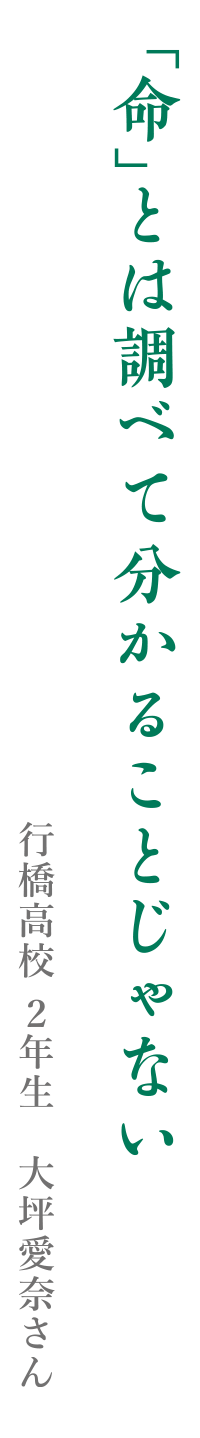 「命」とは調べて分かることじゃない

行橋高校 2年生 大坪愛奈さん